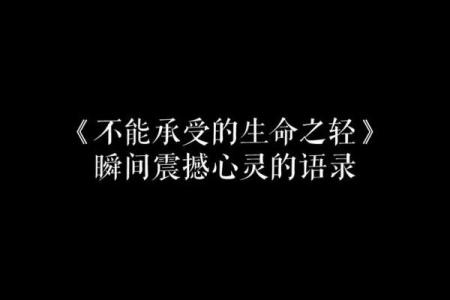 《不能承受的生命之轻》
瞬间震撼心灵的语录